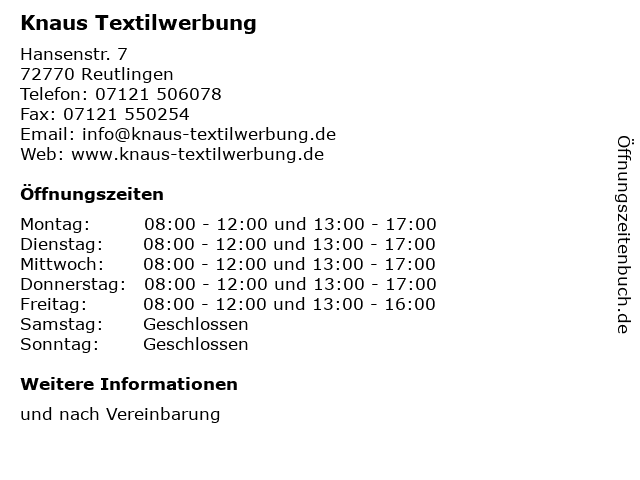 Knaus Textilwerbung

Hansenstr. 7
72770 Reutlingen
Telefon: 07121 506078
Fax: 07121 550254
Email: info@knaus-textilwerbung.de
Web: www.knaus-textilwerbung.de

Öffnungszeiten

Montag: 08:00 - 12:00 und 13:00 - 17:00
Dienstag: 08:00 - 12:00 und 13:00 - 17:00
Mittwoch: 08:00 - 12:00 und 13:00 - 17:00
Donnerstag: 08:00 - 12:00 und 13:00 - 17:00
Freitag: 08:00 - 12:00 und 13:00 - 16:00
Samstag: Geschlossen
Sonntag: Geschlossen

Weitere Informationen

und nach Vereinbarung

Öffnungszeitenbuch.de